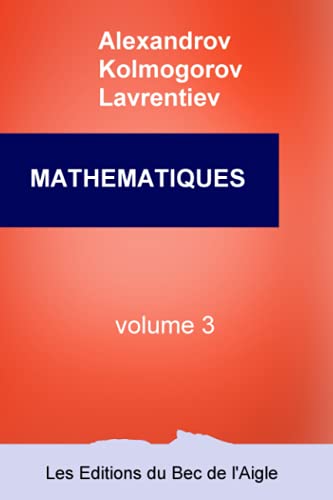 Alexandrov
Kolmogorov
Lavrentiev

MATHEMATIQUES

volume 3

Les Editions du Bec de l'Aigle